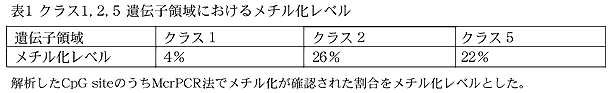 表1 クラス1, 2, 5 遺伝子領域におけるメチル化レベル

| 遺伝子領域 | クラス 1 | クラス 2 | クラス 5 |
|---|---|---|---|
| メチル化レベル | 4% | 26% | 22% |

解析したCpG siteのうちMcrPCR法でメチル化が確認された割合をメチル化レベルとした。